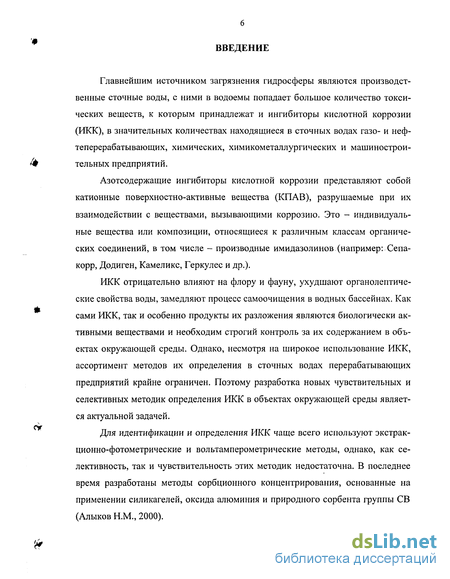 6

ВВЕДЕНИЕ

Главнейшим источником загрязнения гидросферы являются производственные сточные воды, с ними в водоемы попадает большое количество токсических веществ, к которым принадлежат и ингибиторы кислотной коррозии (ИКК), в значительных количествах находящиеся в сточных водах газо- и нефтеперерабатывающих, химических, химикометаллургических и машиностроительных предприятий.

Азотсодержащие ингибиторы кислотной коррозии представляют собой катионные поверхностно-активные вещества (КПАВ), разрушаемые при их взаимодействии с веществами, вызывающими коррозию. Это – индивидуальные вещества или композиции, относящиеся к различным классам органических соединений, в том числе – производные имидазолинов (например: Сепакорр, Додиген, Камеликс, Геркулес и др.).

ИКК отрицательно влияют на флору и фауну, ухудшают органолептические свойства воды, замедляют процесс самоочищения в водных бассейнах. Как сами ИКК, так и особенно продукты их разложения являются биологически активными веществами и необходим строгий контроль за их содержанием в объектах окружающей среды. Однако, несмотря на широкое использование ИКК, ассортимент методов их определения в сточных водах перерабатывающих предприятий крайне ограничен. Поэтому разработка новых чувствительных и селективных методик определения ИКК в объектах окружающей среды является актуальной задачей.

Для идентификации и определения ИКК чаще всего используют экстракционно-фотометрические и вольтамперометрические методы, однако, как селективность, так и чувствительность этих методик недостаточна. В последнее время разработаны методы сорбционного концентрирования, основанные на применении силикагелей, оксида алюминия и природного сорбента группы СВ (Алыков Н.М., 2000).

dsLib.net
библиотека диссертаций